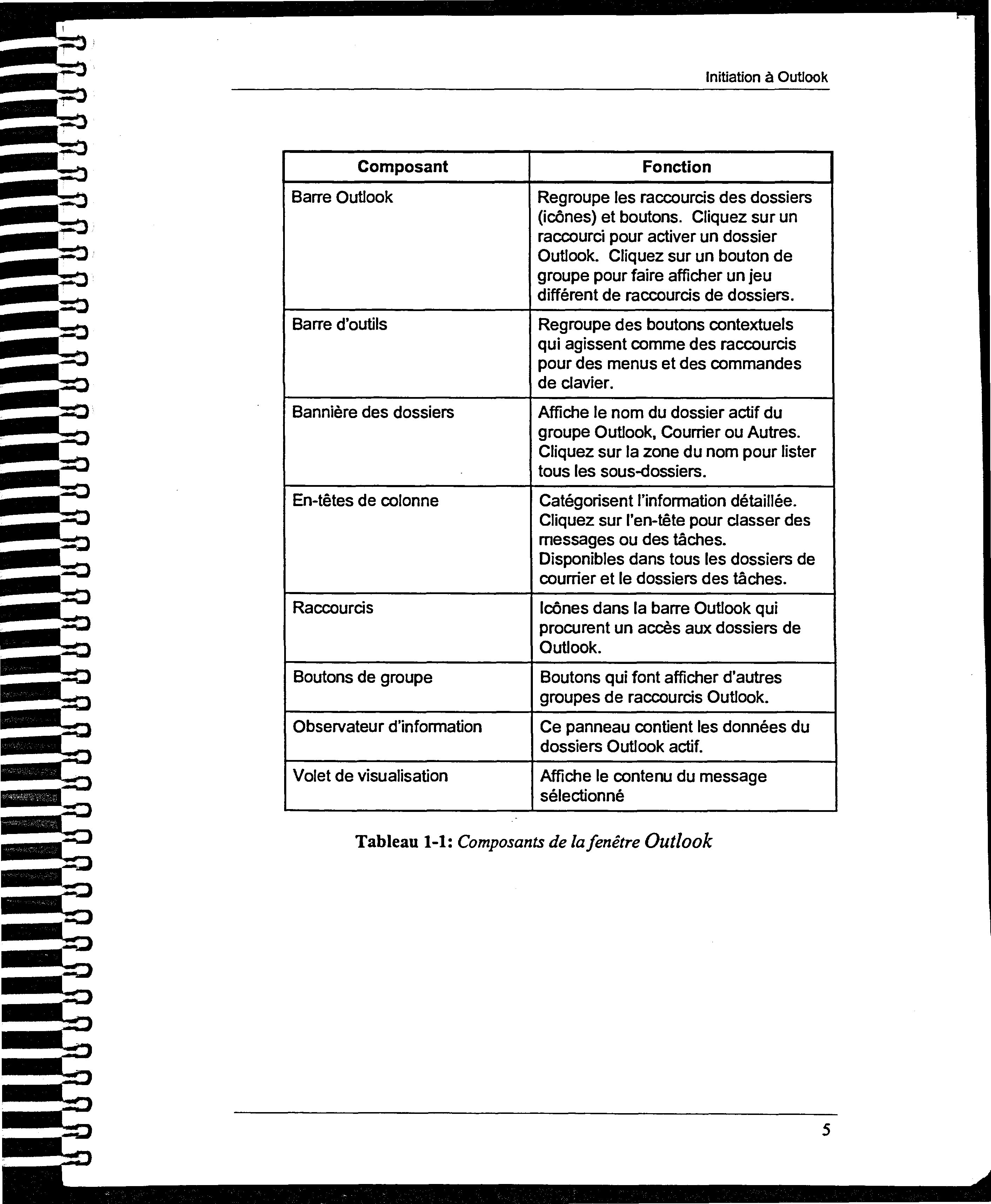 Initiation à Outlook

| Composant | Fonction |
|---|---|
| Barre Outlook | Regroupe les raccourcis des dossiers (icônes) et boutons. Cliquez sur un raccourci pour activer un dossier Outlook. Cliquez sur un bouton de groupe pour faire afficher un jeu différent de raccourcis de dossiers. |
| Barre d'outils | Regroupe des boutons contextuels qui agissent comme des raccourcis pour des menus et des commandes de clavier. |
| Bannière des dossiers | Affiche le nom du dossier actif du groupe Outlook, Courrier ou Autres. Cliquez sur la zone du nom pour lister tous les sous-dossiers. |
| En-têtes de colonne | Catégorisent l'information détaillée. Cliquez sur l'en-tête pour classer des messages ou des tâches. Disponibles dans tous les dossiers de courrier et le dossiers des tâches. |
| Raccourcis | Icônes dans la barre Outlook qui procurent un accès aux dossiers de Outlook. |
| Boutons de groupe | Boutons qui font afficher d'autres groupes de raccourcis Outlook. |
| Observateur d'information | Ce panneau contient les données du dossiers Outlook actif. |
| Volet de visualisation | Affiche le contenu du message sélectionné |

Tableau 1-1: Composants de la fenêtre Outlook

5